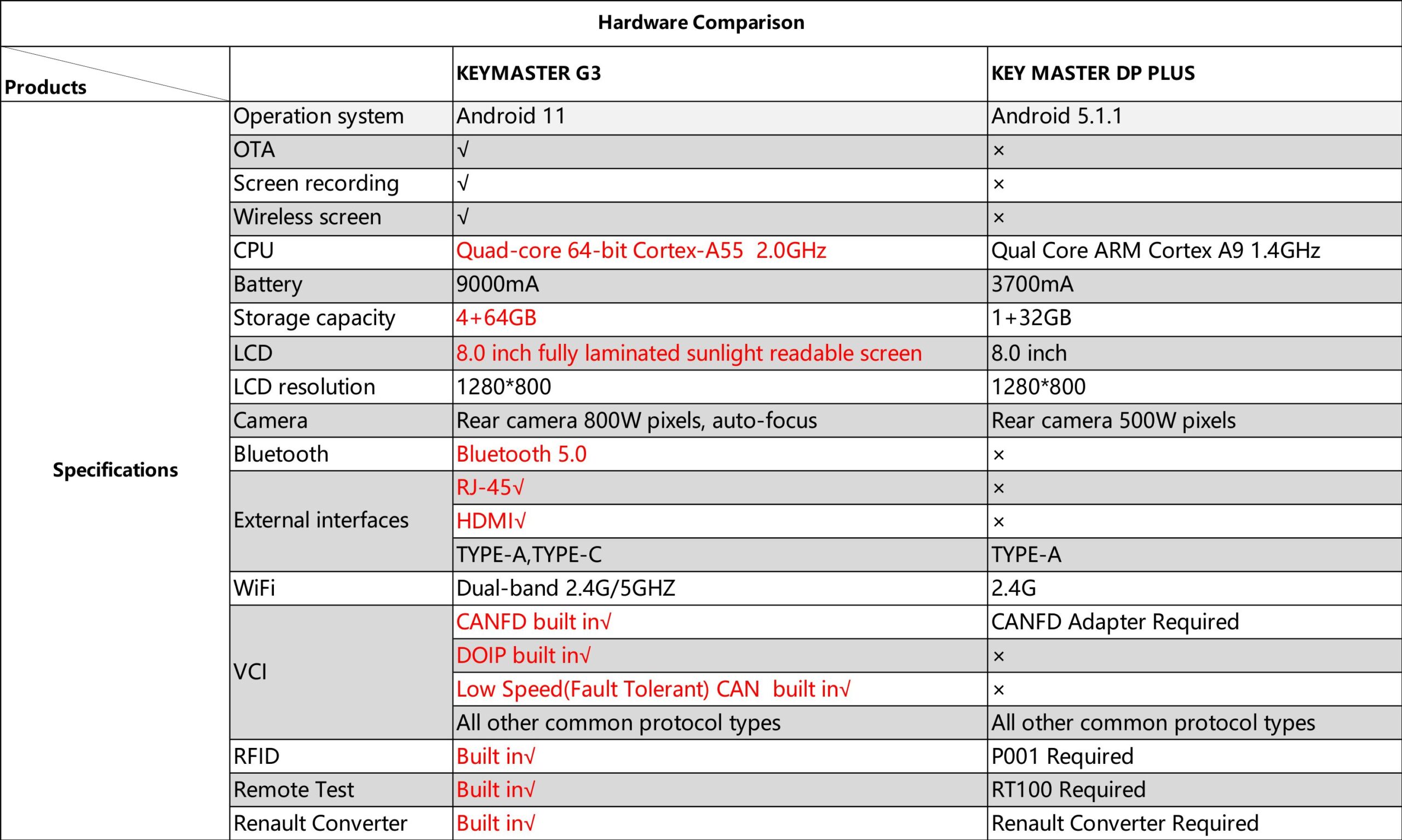 Hardware Comparison

| Products | | KEYMASTER G3 | KEY MASTER DP PLUS |
|---|---|---|---|
| Specifications | Operation system | Android 11 | Android 5.1.1 |
| | OTA | √ | × |
| | Screen recording | √ | × |
| | Wireless screen | √ | × |
| | CPU | Quad-core 64-bit Cortex-A55 2.0GHz | Qual Core ARM Cortex A9 1.4GHz |
| | Battery | 9000mA | 3700mA |
| | Storage capacity | 4+64GB | 1+32GB |
| | LCD | 8.0 inch fully laminated sunlight readable screen | 8.0 inch |
| | LCD resolution | 1280*800 | 1280*800 |
| | Camera | Rear camera 800W pixels, auto-focus | Rear camera 500W pixels |
| | Bluetooth | Bluetooth 5.0 | × |
| | External interfaces | RJ-45√ | × |
| | | HDMI√ | × |
| | | TYPE-A,TYPE-C | TYPE-A |
| | WiFi | Dual-band 2.4G/5GHZ | 2.4G |
| | VCI | CANFD built in√ | CANFD Adapter Required |
| | | DOIP built in√ | × |
| | | Low Speed(Fault Tolerant) CAN built in√ | × |
| | | All other common protocol types | All other common protocol types |
| | RFID | Built in√ | P001 Required |
| | Remote Test | Built in√ | RT100 Required |
| | Renault Converter | Built in√ | Renault Converter Required |